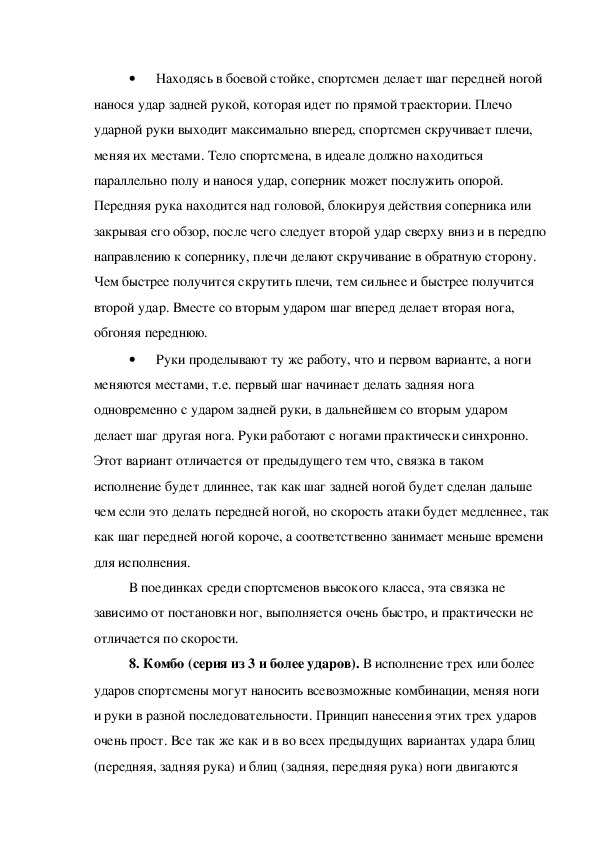 • Находясь в боевой стойке, спортсмен делает шаг передней ногой нанося удар задней рукой, которая идет по прямой траектории. Плечо ударной руки выходит максимально вперед, спортсмен скручивает плечи, меняя их местами. Тело спортсмена, в идеале должно находиться параллельно полу и нанося удар, соперник может послужить опорой. Передняя рука находится над головой, блокируя действия соперника или закрывая его обзор, после чего следует второй удар сверху вниз и в передпо направлению к сопернику, плечи делают скручивание в обратную сторону. Чем быстрее получится скрутить плечи, тем сильнее и быстрее получится второй удар. Вместе со вторым ударом шаг вперед делает вторая нога, обгоняя переднюю.

• Руки проделывают ту же работу, что и первом варианте, а ноги меняются местами, т.е. первый шаг начинает делать задняя нога одновременно с ударом задней руки, в дальнейшем со вторым ударом делает шаг другая нога. Руки работают с ногами практически синхронно. Этот вариант отличается от предыдущего тем что, связка в таком исполнение будет длиннее, так как шаг задней ногой будет сделан дальше чем если это делать передней ногой, но скорость атаки будет медленнее, так как шаг передней ногой короче, а соответственно занимает меньше времени для исполнения.

В поединках среди спортсменов высокого класса, эта связка не зависимо от постановки ног, выполняется очень быстро, и практически не отличается по скорости.

**8. Комбо (серия из 3 и более ударов).** В исполнение трех или более ударов спортсмены могут наносить всевозможные комбинации, меняя ноги и руки в разной последовательности. Принцип нанесения этих трех ударов очень прост. Все так же как и в во всех предыдущих вариантах удара блиц (передняя, задняя рука) и блиц (задняя, передняя рука) ноги двигаются